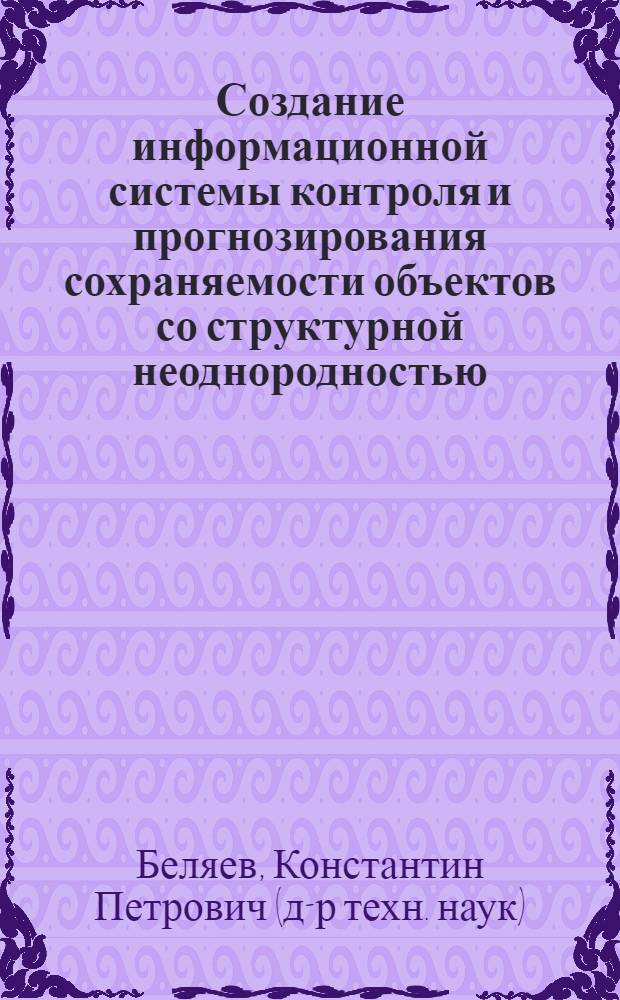 Создание информационной системы контроля и прогнозирования сохраняемости объектов со структурной неоднородностью

Беляев, Константин Петрович (д-р техн. наук)